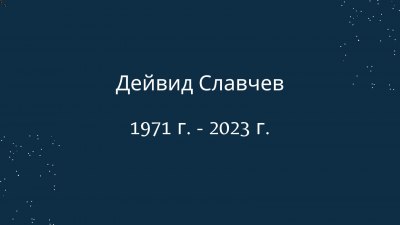 Дейвид Славчев

1971 г. - 2023 г.